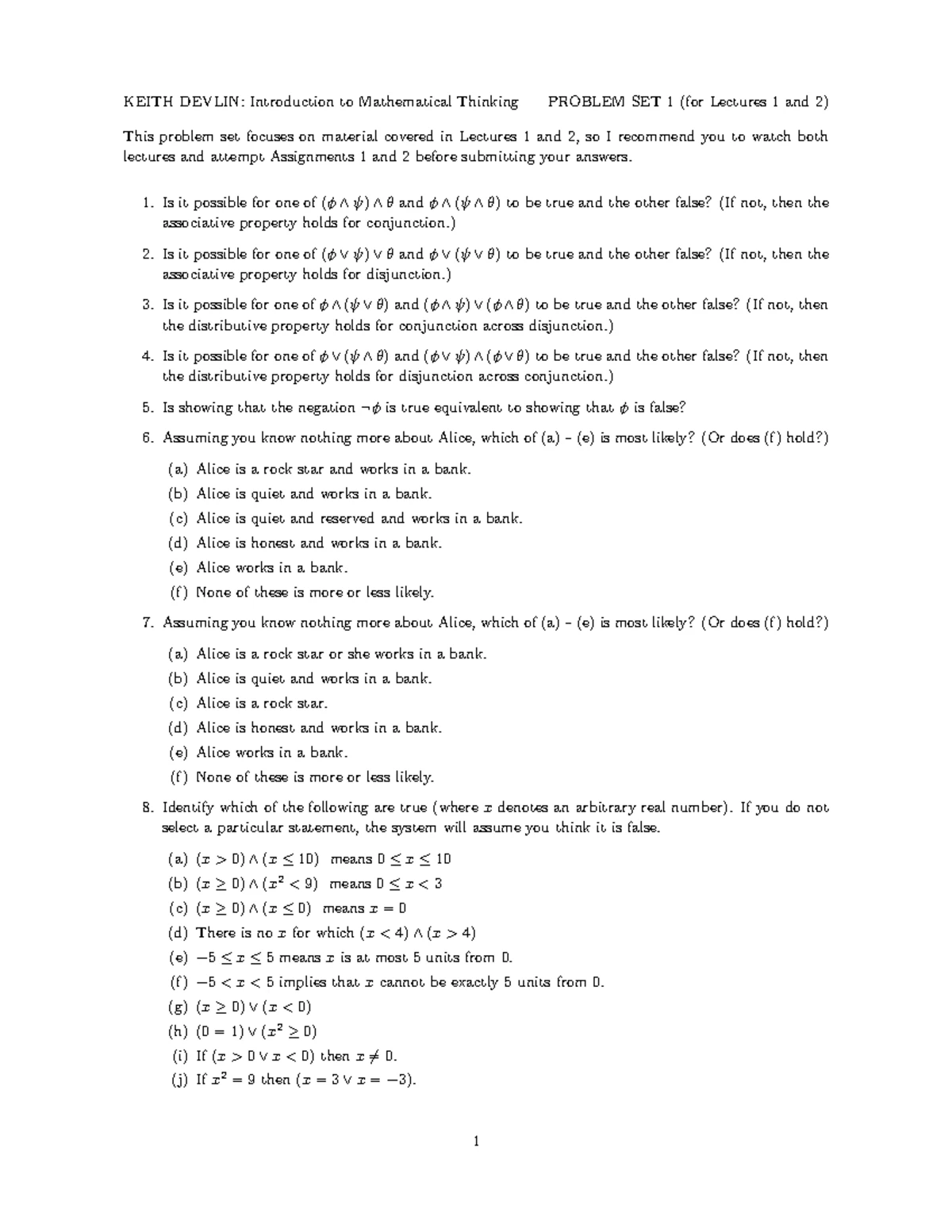 KEITH DEVLIN: Introduction to Mathematical Thinking PROBLEM SET 1 (for Lectures 1 and 2)

This problem set focuses on material covered in Lectures 1 and 2, so I recommend you to watch both lectures and attempt Assignments 1 and 2 before submitting your answers.

1. Is it possible for one of $(\phi \wedge \psi) \wedge \theta$ and $\phi \wedge (\psi \wedge \theta)$ to be true and the other false? (If not, then the associative property holds for conjunction.)

2. Is it possible for one of $(\phi \vee \psi) \vee \theta$ and $\phi \vee (\psi \vee \theta)$ to be true and the other false? (If not, then the associative property holds for disjunction.)

3. Is it possible for one of $\phi \wedge (\psi \vee \theta)$ and $(\phi \wedge \psi) \vee (\phi \wedge \theta)$ to be true and the other false? (If not, then the distributive property holds for conjunction across disjunction.)

4. Is it possible for one of $\phi \vee (\psi \wedge \theta)$ and $(\phi \vee \psi) \wedge (\phi \vee \theta)$ to be true and the other false? (If not, then the distributive property holds for disjunction across conjunction.)

5. Is showing that the negation $\neg\phi$ is true equivalent to showing that $\phi$ is false?

6. Assuming you know nothing more about Alice, which of (a) – (e) is most likely? (Or does (f) hold?)

(a) Alice is a rock star and works in a bank.
(b) Alice is quiet and works in a bank.
(c) Alice is quiet and reserved and works in a bank.
(d) Alice is honest and works in a bank.
(e) Alice works in a bank.
(f) None of these is more or less likely.

7. Assuming you know nothing more about Alice, which of (a) – (e) is most likely? (Or does (f) hold?)

(a) Alice is a rock star or she works in a bank.
(b) Alice is quiet and works in a bank.
(c) Alice is a rock star.
(d) Alice is honest and works in a bank.
(e) Alice works in a bank.
(f) None of these is more or less likely.

8. Identify which of the following are true (where $x$ denotes an arbitrary real number). If you do not select a particular statement, the system will assume you think it is false.

(a) $(x > 0) \wedge (x \leq 10)$ means $0 \leq x \leq 10$
(b) $(x \geq 0) \wedge (x^2 < 9)$ means $0 \leq x < 3$
(c) $(x \geq 0) \wedge (x \leq 0)$ means $x = 0$
(d) There is no $x$ for which $(x < 4) \wedge (x > 4)$
(e) $-5 \leq x \leq 5$ means $x$ is at most 5 units from 0.
(f) $-5 < x < 5$ implies that $x$ cannot be exactly 5 units from 0.
(g) $(x \geq 0) \vee (x < 0)$
(h) $(0 = 1) \vee (x^2 \geq 0)$
(i) If $(x > 0 \vee x < 0)$ then $x \neq 0$.
(j) If $x^2 = 9$ then $(x = 3 \vee x = -3)$.

1